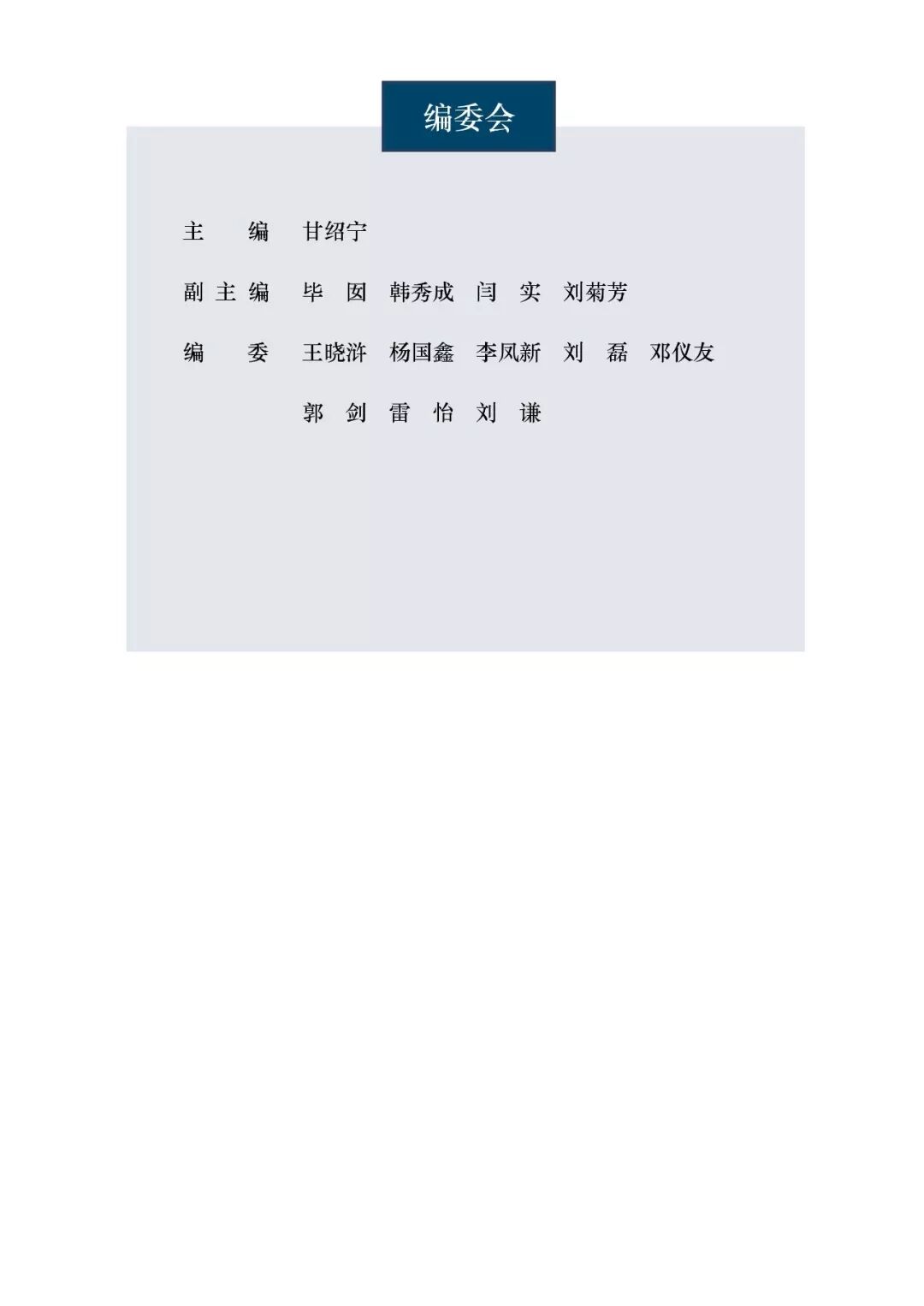 编委会

主编 甘绍宁

副主编 毕囡 韩秀成 闫实 刘菊芳

编委 王晓浒 杨国鑫 李凤新 刘磊 邓仪友

郭剑 雷怡 刘谦